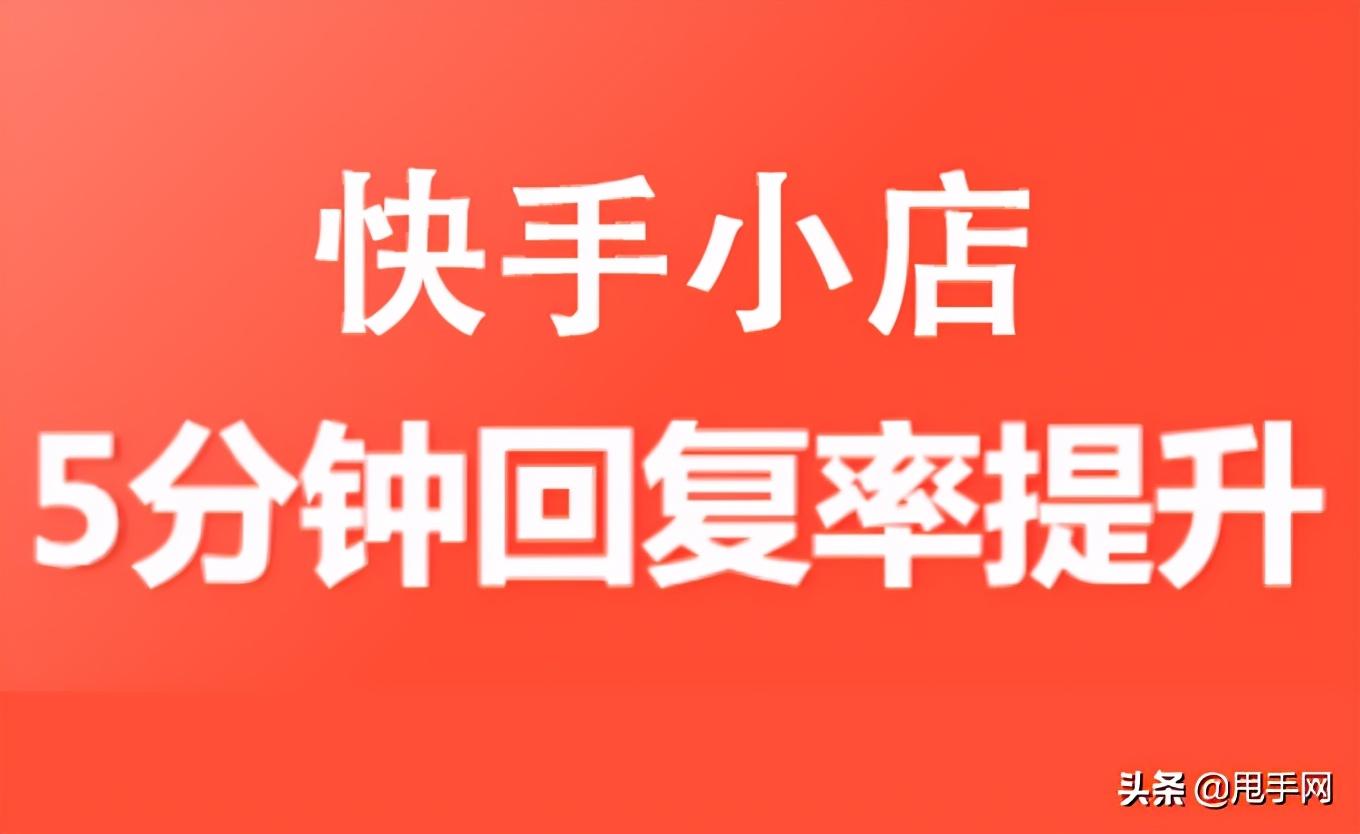 快手小店
5分钟回复率提升

头条 @甩手网